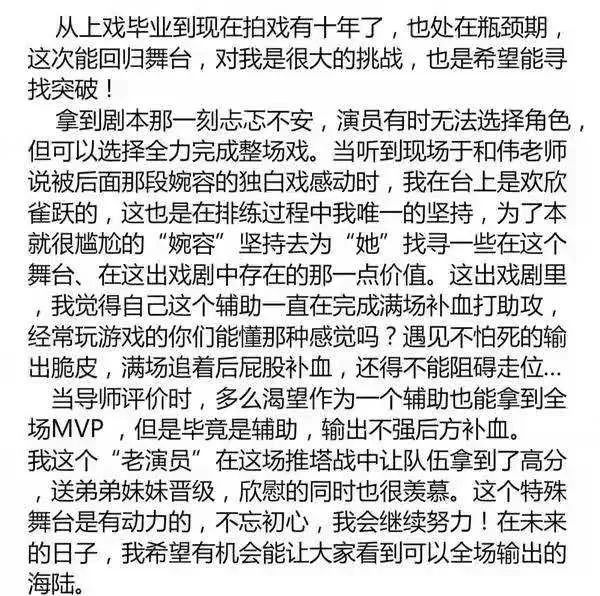 从上戏毕业到现在拍戏有十年了，也处在瓶颈期，这次能回归舞台，对我是很大的挑战，也是希望能寻找突破！

拿到剧本那一刻忐忑不安，演员有时无法选择角色，但可以选择全力完成整场戏。当听到现场于和伟老师说被后面那段婉容的独白戏感动时，我在台上是欢欣雀跃的，这也是在排练过程中我唯一的坚持，为了本就很尴尬的“婉容”坚持去为“她”找寻一些在这个舞台、在这出戏剧中存在的那一点价值。这出戏剧里，我觉得自己这个辅助一直在完成满场补血打助攻，经常玩游戏的你们能懂那种感觉吗？遇见不怕死的输出脆皮，满场追着后屁股补血，还得不能阻碍走位...

当导师评价时，多么渴望作为一个辅助也能拿到全场MVP ，但是毕竟是辅助，输出不强后方补血。
我这个“老演员”在这场推塔战中让队伍拿到了高分，送弟弟妹妹晋级，欣慰的同时也很羡慕。这个特殊舞台是有动力的，不忘初心，我会继续努力！在未来的日子，我希望有机会能让大家看到可以全场输出的海陆。